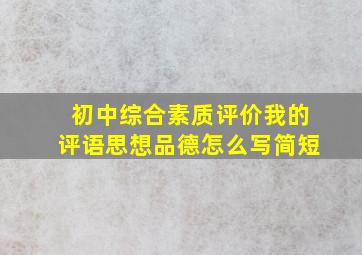 初中综合素质评价我的评语思想品德怎么写简短